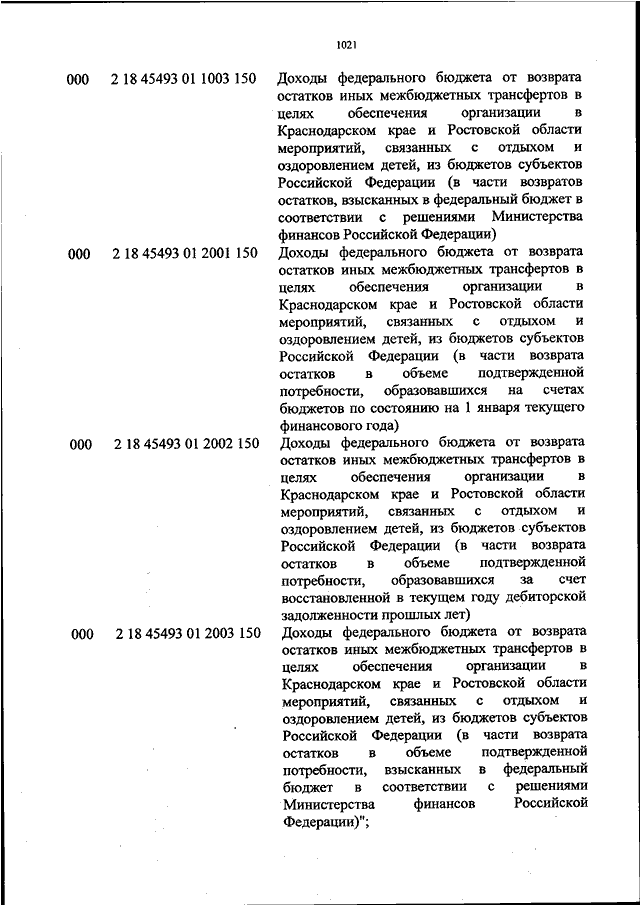 1021

| | | |
|---|---|---|
| 000 | 2 18 45493 01 1003 150 | Доходы федерального бюджета от возврата остатков иных межбюджетных трансфертов в целях обеспечения организации в Краснодарском крае и Ростовской области мероприятий, связанных с отдыхом и оздоровлением детей, из бюджетов субъектов Российской Федерации (в части возвратов остатков, взысканных в федеральный бюджет в соответствии с решениями Министерства финансов Российской Федерации) |
| 000 | 2 18 45493 01 2001 150 | Доходы федерального бюджета от возврата остатков иных межбюджетных трансфертов в целях обеспечения организации в Краснодарском крае и Ростовской области мероприятий, связанных с отдыхом и оздоровлением детей, из бюджетов субъектов Российской Федерации (в части возврата остатков в объеме подтвержденной потребности, образовавшихся на счетах бюджетов по состоянию на 1 января текущего финансового года) |
| 000 | 2 18 45493 01 2002 150 | Доходы федерального бюджета от возврата остатков иных межбюджетных трансфертов в целях обеспечения организации в Краснодарском крае и Ростовской области мероприятий, связанных с отдыхом и оздоровлением детей, из бюджетов субъектов Российской Федерации (в части возврата остатков в объеме подтвержденной потребности, образовавшихся за счет восстановленной в текущем году дебиторской задолженности прошлых лет) |
| 000 | 2 18 45493 01 2003 150 | Доходы федерального бюджета от возврата остатков иных межбюджетных трансфертов в целях обеспечения организации в Краснодарском крае и Ростовской области мероприятий, связанных с отдыхом и оздоровлением детей, из бюджетов субъектов Российской Федерации (в части возврата остатков в объеме подтвержденной потребности, взысканных в федеральный бюджет в соответствии с решениями Министерства финансов Российской Федерации)"; |